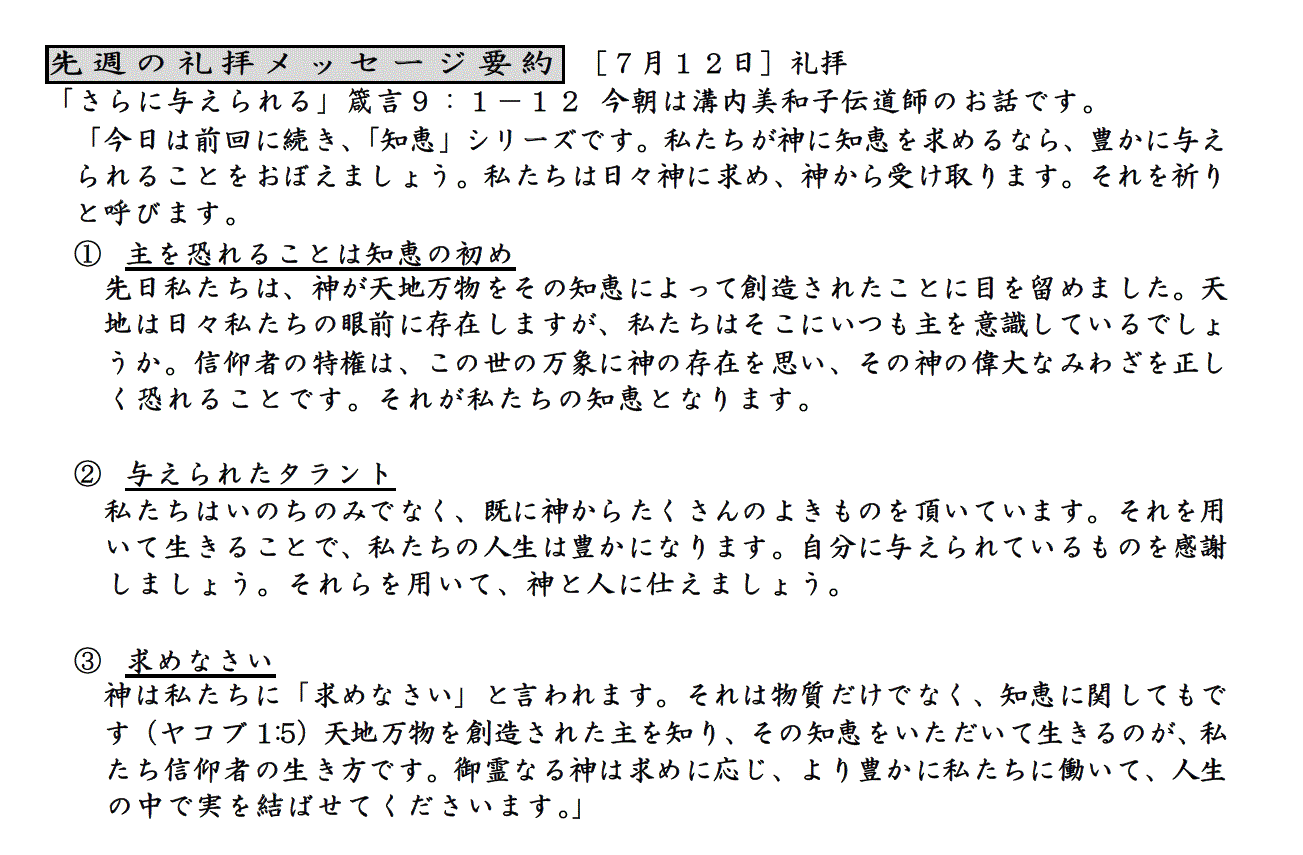 先週の礼拝メッセージ要約 ［７月１２日］礼拝

「さらに与えられる」箴言９：１－１２ 今朝は溝内美和子伝道師のお話です。

「今日は前回に続き、「知恵」シリーズです。私たちが神に知恵を求めるなら、豊かに与えられることをおぼえましょう。私たちは日々神に求め、神から受け取ります。それを祈りと呼びます。

① 主を恐れることは知恵の初め
先日私たちは、神が天地万物をその知恵によって創造されたことに目を留めました。天地は日々私たちの眼前に存在しますが、私たちはそこにいつも主を意識しているでしょうか。信仰者の特権は、この世の万象に神の存在を思い、その神の偉大なみわざを正しく恐れることです。それが私たちの知恵となります。

② 与えられたタラント
私たちはいのちのみでなく、既に神からたくさんのよきものを頂いています。それを用いて生きることで、私たちの人生は豊かになります。自分に与えられているものを感謝しましょう。それらを用いて、神と人に仕えましょう。

③ 求めなさい
神は私たちに「求めなさい」と言われます。それは物質だけでなく、知恵に関してもです（ヤコブ1:5）天地万物を創造された主を知り、その知恵をいただいて生きるのが、私たち信仰者の生き方です。御霊なる神は求めに応じ、より豊かに私たちに働いて、人生の中で実を結ばせてくださいます。」